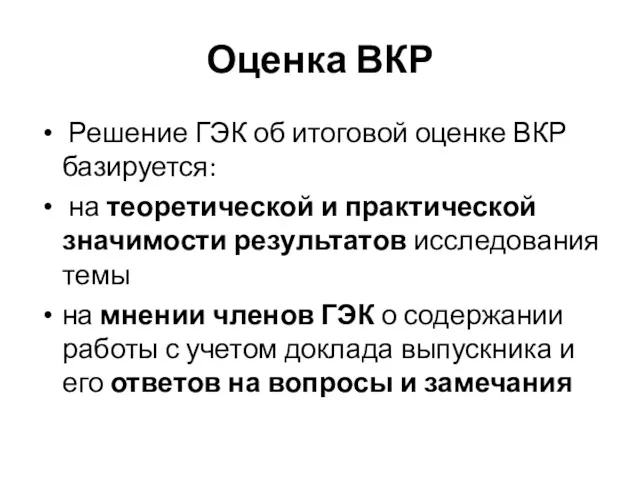 Оценка ВКР

• Решение ГЭК об итоговой оценке ВКР базируется:

• на теоретической и практической значимости результатов исследования темы

• на мнении членов ГЭК о содержании работы с учетом доклада выпускника и его ответов на вопросы и замечания